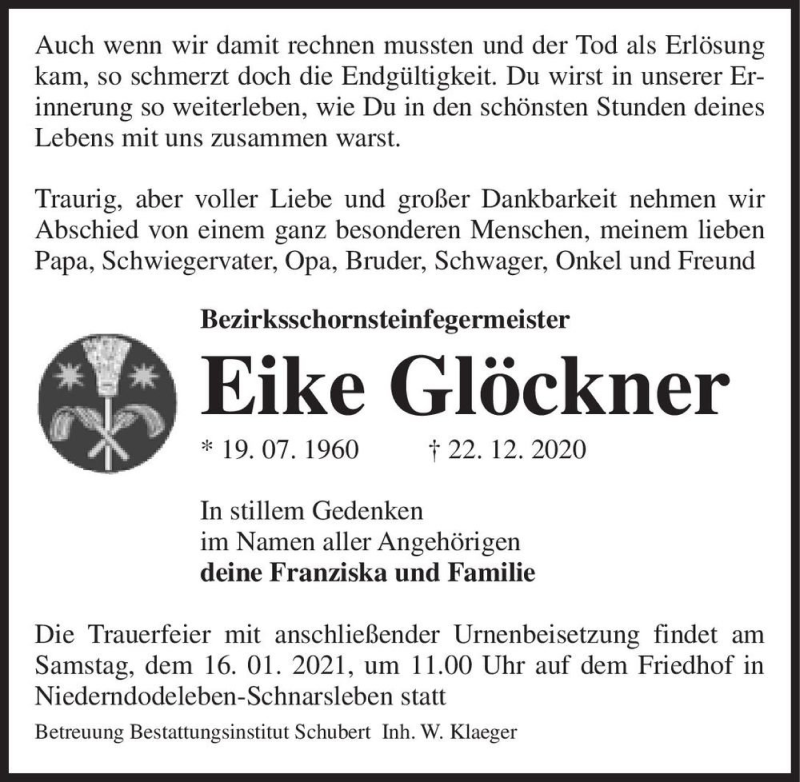 Auch wenn wir damit rechnen mussten und der Tod als Erlösung kam, so schmerzt doch die Endgültigkeit. Du wirst in unserer Erinnerung so weiterleben, wie Du in den schönsten Stunden deines Lebens mit uns zusammen warst.

Traurig, aber voller Liebe und großer Dankbarkeit nehmen wir Abschied von einem ganz besonderen Menschen, meinem lieben Papa, Schwiegervater, Opa, Bruder, Schwager, Onkel und Freund

Bezirksschornsteinfegermeister

Eike Glöckner

* 19. 07. 1960 † 22. 12. 2020

In stillem Gedenken
im Namen aller Angehörigen
deine Franziska und Familie

Die Trauerfeier mit anschließender Urnenbeisetzung findet am Samstag, dem 16. 01. 2021, um 11.00 Uhr auf dem Friedhof in Niederndodeleben-Schnarsleben statt

Betreuung Bestattungsinstitut Schubert Inh. W. Klaeger